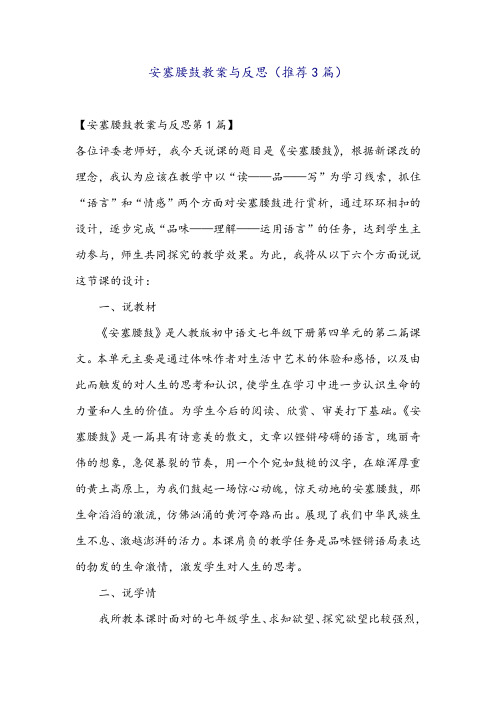 安塞腰鼓教案与反思（推荐3篇）

【安塞腰鼓教案与反思第1篇】

各位评委老师好，我今天说课的题目是《安塞腰鼓》，根据新课改的理念，我认为应该在教学中以“读——品——写”为学习线索，抓住“语言”和“情感”两个方面对安塞腰鼓进行赏析，通过环环相扣的设计，逐步完成“品味——理解——运用语言”的任务，达到学生主动参与，师生共同探究的教学效果。为此，我将从以下六个方面说说这节课的设计：

一、说教材

《安塞腰鼓》是人教版初中语文七年级下册第四单元的第二篇课文。本单元主要是通过体味作者对生活中艺术的体验和感悟，以及由此而触发的对人生的思考和认识，使学生在学习中进一步认识生命的力量和人生的价值。为学生今后的阅读、欣赏、审美打下基础。《安塞腰鼓》是一篇具有诗意美的散文，文章以铿锵磅礴的语言，瑰丽奇伟的想象，急促暴裂的节奏，用一个个宛如鼓槌的汉字，在雄浑厚重的黄土高原上，为我们鼓起一场惊心动魄，惊天动地的安塞腰鼓，那生命滔滔的激流，仿佛汹涌的黄河夺路而出。展现了我们中华民族生生不息、激越澎湃的活力。本课肩负的教学任务是品味铿锵语局表达的勃发的生命激情，激发学生对人生的思考。

二、说学情

我所教本课时面对的七年级学生、求知欲望、探究欲望比较强烈，